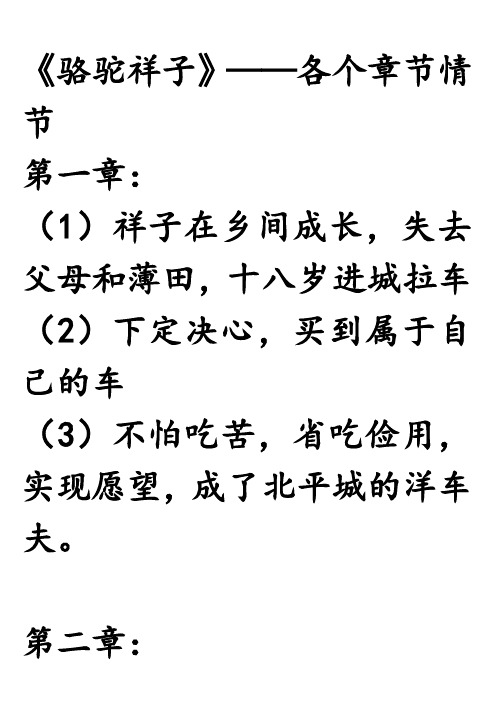 《骆驼祥子》——各个章节情节

第一章：

（1）祥子在乡间成长，失去父母和薄田，十八岁进城拉车

（2）下定决心，买到属于自己的车

（3）不怕吃苦，省吃俭用，实现愿望，成了北平城的洋车夫。

第二章：